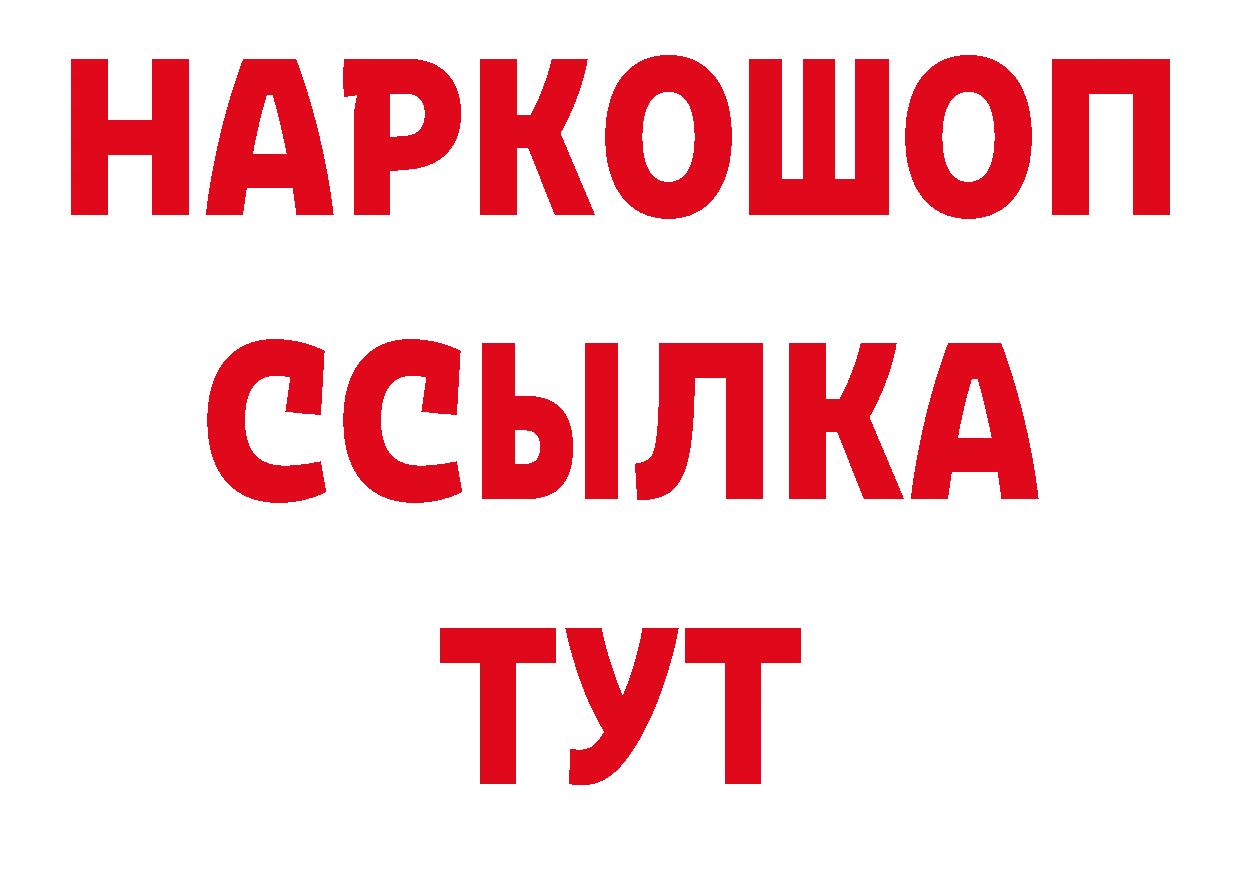 НАРКОШОП
ССЫЛКА
ТУТ